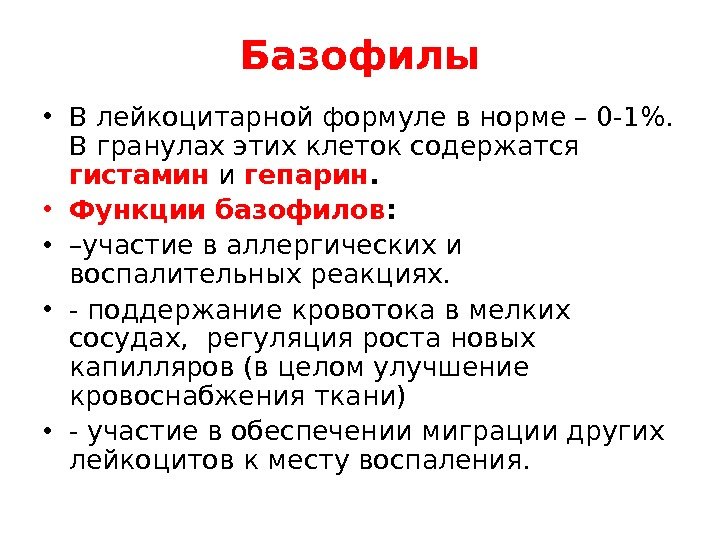 Базофилы

• В лейкоцитарной формуле в норме – 0-1%. В гранулах этих клеток содержатся гистамин и гепарин.
• Функции базофилов:
• –участие в аллергических и воспалительных реакциях.
• - поддержание кровотока в мелких сосудах, регуляция роста новых капилляров (в целом улучшение кровоснабжения ткани)
• - участие в обеспечении миграции других лейкоцитов к месту воспаления.